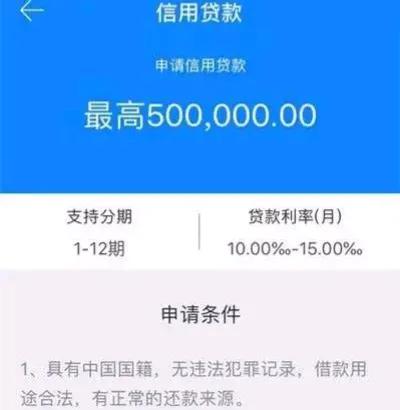 信用贷款

申请信用贷款

最高500,000.00

支持分期
1-12期

贷款利率(月)
10.00‰-15.00‰

申请条件

1、具有中国国籍，无违法犯罪记录，借款用途合法，有正常的还款来源。